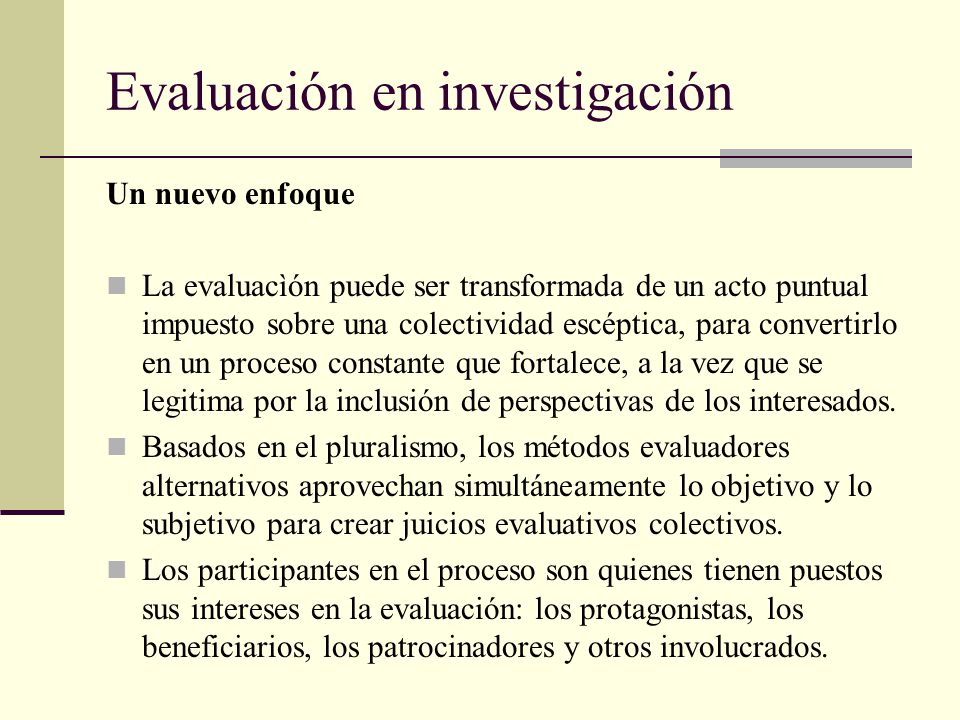 Evaluación en investigación

Un nuevo enfoque

La evaluaciòn puede ser transformada de un acto puntual impuesto sobre una colectividad escéptica, para convertirlo en un proceso constante que fortalece, a la vez que se legitima por la inclusión de perspectivas de los interesados.

Basados en el pluralismo, los métodos evaluadores alternativos aprovechan simultáneamente lo objetivo y lo subjetivo para crear juicios evaluativos colectivos.

Los participantes en el proceso son quienes tienen puestos sus intereses en la evaluación: los protagonistas, los beneficiarios, los patrocinadores y otros involucrados.